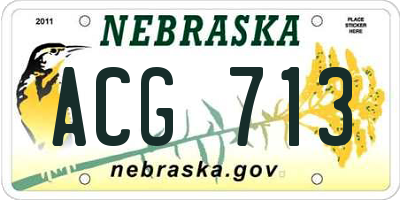 2011

NEBRASKA

PLACE STICKER HERE

ACG 713

nebraska.gov